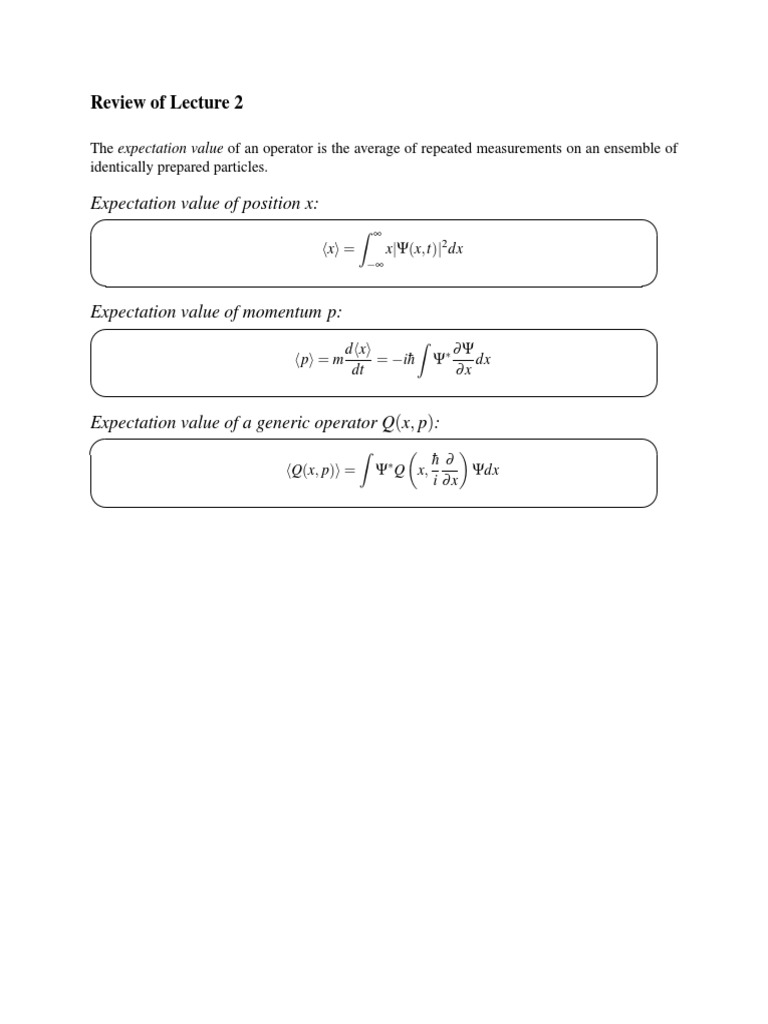 Review of Lecture 2

The expectation value of an operator is the average of repeated measurements on an ensemble of identically prepared particles.

Expectation value of position x:

$\langle x \rangle = \int_{-\infty}^{\infty} x|\Psi(x,t)|^2 dx$

Expectation value of momentum p:

$\langle p \rangle = m\frac{d\langle x \rangle}{dt} = -i\hbar \int \Psi^* \frac{\partial \Psi}{\partial x} dx$

Expectation value of a generic operator $Q(x,p)$:

$\langle Q(x,p) \rangle = \int \Psi^* Q\left(x, \frac{\hbar}{i}\frac{\partial}{\partial x}\right) \Psi dx$